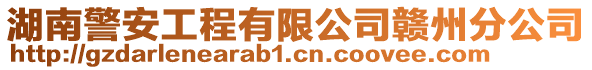 湖南警安工程有限公司赣州分公司
http://gzdarlenearab1.cn.coovee.com